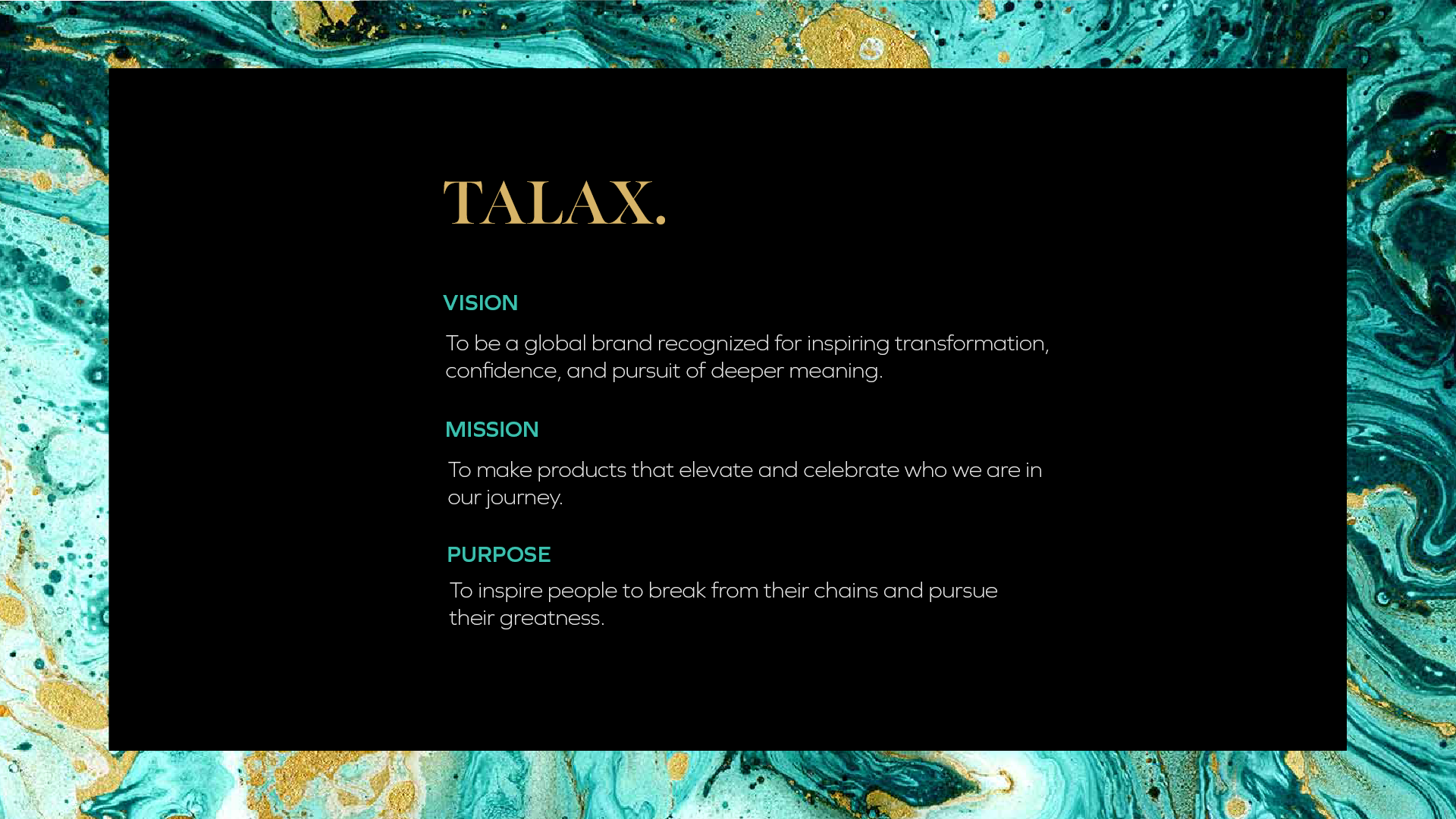 TALAX.

VISION

To be a global brand recognized for inspiring transformation, confidence, and pursuit of deeper meaning.

MISSION

To make products that elevate and celebrate who we are in our journey.

PURPOSE

To inspire people to break from their chains and pursue their greatness.